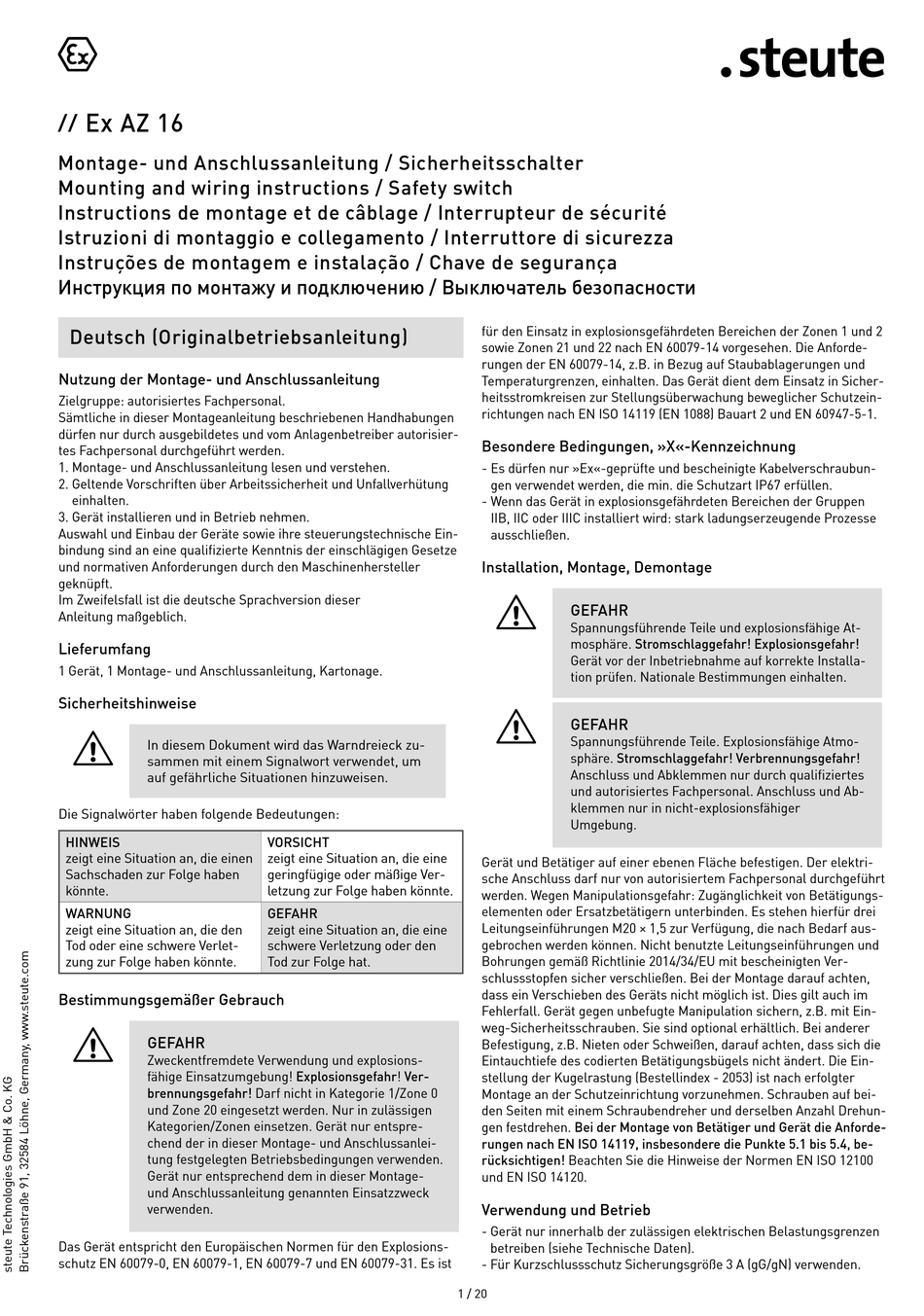 Ex

.steute

// Ex AZ 16

Montage- und Anschlussanleitung / Sicherheitsschalter
Mounting and wiring instructions / Safety switch
Instructions de montage et de câblage / Interrupteur de sécurité
Istruzioni di montaggio e collegamento / Interruttore di sicurezza
Instruções de montagem e instalação / Chave de segurança
Инструкция по монтажу и подключению / Выключатель безопасности

Deutsch (Originalbetriebsanleitung)

Nutzung der Montage- und Anschlussanleitung

Zielgruppe: autorisiertes Fachpersonal.
Sämtliche in dieser Montageanleitung beschriebenen Handhabungen dürfen nur durch ausgebildetes und vom Anlagenbetreiber autorisiertes Fachpersonal durchgeführt werden.
1. Montage- und Anschlussanleitung lesen und verstehen.
2. Geltende Vorschriften über Arbeitssicherheit und Unfallverhütung einhalten.
3. Gerät installieren und in Betrieb nehmen.
Auswahl und Einbau der Geräte sowie ihre steuerungstechnische Einbindung sind an eine qualifizierte Kenntnis der einschlägigen Gesetze und normativen Anforderungen durch den Maschinenhersteller geknüpft.
Im Zweifelsfall ist die deutsche Sprachversion dieser Anleitung maßgeblich.

Lieferumfang

1 Gerät, 1 Montage- und Anschlussanleitung, Kartonage.

Sicherheitshinweise

In diesem Dokument wird das Warndreieck zusammen mit einem Signalwort verwendet, um auf gefährliche Situationen hinzuweisen.

Die Signalwörter haben folgende Bedeutungen:

| HINWEIS zeigt eine Situation an, die einen Sachschaden zur Folge haben könnte. | VORSICHT zeigt eine Situation an, die eine geringfügige oder mäßige Verletzung zur Folge haben könnte. |
|---|---|
| WARNUNG zeigt eine Situation an, die den Tod oder eine schwere Verletzung zur Folge haben könnte. | GEFAHR zeigt eine Situation an, die eine schwere Verletzung oder den Tod zur Folge hat. |

Bestimmungsgemäßer Gebrauch

GEFAHR
Zweckentfremdete Verwendung und explosionsfähige Einsatzumgebung! Explosionsgefahr! Verbrennungsgefahr! Darf nicht in Kategorie 1/Zone 0 und Zone 20 eingesetzt werden. Nur in zulässigen Kategorien/Zonen einsetzen. Gerät nur entsprechend der in dieser Montage- und Anschlussanleitung festgelegten Betriebsbedingungen verwenden. Gerät nur entsprechend dem in dieser Montage- und Anschlussanleitung genannten Einsatzzweck verwenden.

Das Gerät entspricht den Europäischen Normen für den Explosionsschutz EN 60079-0, EN 60079-1, EN 60079-7 und EN 60079-31. Es ist für den Einsatz in explosionsgefährdeten Bereichen der Zonen 1 und 2 sowie Zonen 21 und 22 nach EN 60079-14 vorgesehen. Die Anforderungen der EN 60079-14, z.B. in Bezug auf Staubablagerungen und Temperaturgrenzen, einhalten. Das Gerät dient dem Einsatz in Sicherheitsstromkreisen zur Stellungsüberwachung beweglicher Schutzeinrichtungen nach EN ISO 14119 (EN 1088) Bauart 2 und EN 60947-5-1.

Besondere Bedingungen, »X«-Kennzeichnung

- Es dürfen nur »Ex«-geprüfte und bescheinigte Kabelverschraubungen verwendet werden, die min. die Schutzart IP67 erfüllen.
- Wenn das Gerät in explosionsgefährdeten Bereichen der Gruppen IIB, IIC oder IIIC installiert wird: stark ladungserzeugende Prozesse ausschließen.

Installation, Montage, Demontage

GEFAHR
Spannungsführende Teile und explosionsfähige Atmosphäre. Stromschlaggefahr! Explosionsgefahr! Gerät vor der Inbetriebnahme auf korrekte Installation prüfen. Nationale Bestimmungen einhalten.

GEFAHR
Spannungsführende Teile. Explosionsfähige Atmosphäre. Stromschlaggefahr! Verbrennungsgefahr! Anschluss und Abklemmen nur durch qualifiziertes und autorisiertes Fachpersonal. Anschluss und Abklemmen nur in nicht-explosionsfähiger Umgebung.

Gerät und Betätiger auf einer ebenen Fläche befestigen. Der elektrische Anschluss darf nur von autorisiertem Fachpersonal durchgeführt werden. Wegen Manipulationsgefahr: Zugänglichkeit von Betätigungselementen oder Ersatzbetätigern unterbinden. Es stehen hierfür drei Leitungseinführungen M20 × 1,5 zur Verfügung, die nach Bedarf ausgebrochen werden können. Nicht benutzte Leitungseinführungen und Bohrungen gemäß Richtlinie 2014/34/EU mit bescheinigten Verschlussstopfen sicher verschließen. Bei der Montage darauf achten, dass ein Verschieben des Geräts nicht möglich ist. Dies gilt auch im Fehlerfall. Gerät gegen unbefugte Manipulation sichern, z.B. mit Einweg-Sicherheitsschrauben. Sie sind optional erhältlich. Bei anderer Befestigung, z.B. Nieten oder Schweißen, darauf achten, dass sich die Eintauchtiefe des codierten Betätigungsbügels nicht ändert. Die Einstellung der Kugelrastung (Bestellindex - 2053) ist nach erfolgter Montage an der Schutzeinrichtung vorzunehmen. Schrauben auf beiden Seiten mit einem Schraubendreher und derselben Anzahl Drehungen festdrehen. Bei der Montage von Betätiger und Gerät die Anforderungen nach EN ISO 14119, insbesondere die Punkte 5.1 bis 5.4, berücksichtigen! Beachten Sie die Hinweise der Normen EN ISO 12100 und EN ISO 14120.

Verwendung und Betrieb

- Gerät nur innerhalb der zulässigen elektrischen Belastungsgrenzen betreiben (siehe Technische Daten).
- Für Kurzschlussschutz Sicherungsgröße 3 A (gG/gN) verwenden.

steute Technologies GmbH & Co. KG
Brückenstraße 91, 32584 Löhne, Germany, www.steute.com

1 / 20